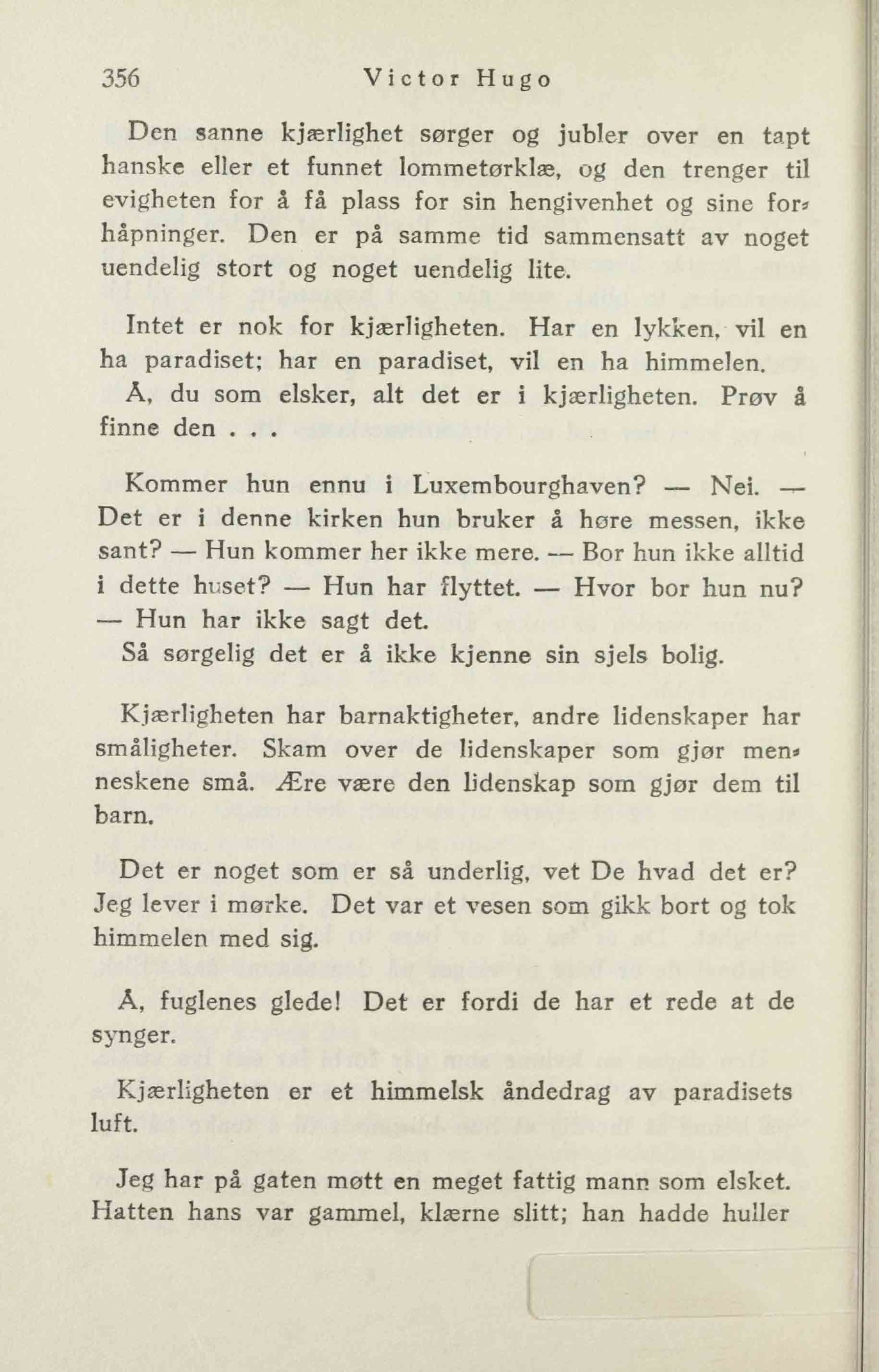 356 Victor Hugo

Den sanne kjærlighet sørger og jubler over en tapt hanske eller et funnet lommetørklæ, og den trenger til evigheten for å få plass for sin hengivenhet og sine forhåpninger. Den er på samme tid sammensatt av noget uendelig stort og noget uendelig lite.

Intet er nok for kjærligheten. Har en lykken, vil en ha paradiset; har en paradiset, vil en ha himmelen.

Å, du som elsker, alt det er i kjærligheten. Prøv å finne den . . .

Kommer hun ennu i Luxembourghaven? — Nei. — Det er i denne kirken hun bruker å høre messen, ikke sant? — Hun kommer her ikke mere. — Bor hun ikke alltid i dette huset? — Hun har flyttet. — Hvor bor hun nu? — Hun har ikke sagt det.

Så sørgelig det er å ikke kjenne sin sjels bolig.

Kjærligheten har barnaktigheter, andre lidenskaper har småligheter. Skam over de lidenskaper som gjør menneskene små. Ære være den lidenskap som gjør dem til barn.

Det er noget som er så underlig, vet De hvad det er? Jeg lever i mørke. Det var et vesen som gikk bort og tok himmelen med sig.

Å, fuglenes glede! Det er fordi de har et rede at de synger.

Kjærligheten er et himmelsk åndedrag av paradisets luft.

Jeg har på gaten møtt en meget fattig mann som elsket. Hatten hans var gammel, klærne slitt; han hadde huller